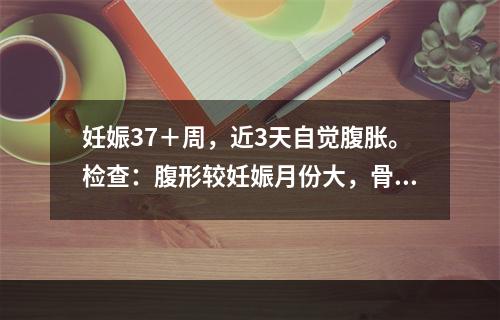 妊娠37＋周，近3天自觉腹胀。检查：腹形较妊娠月份大，骨...